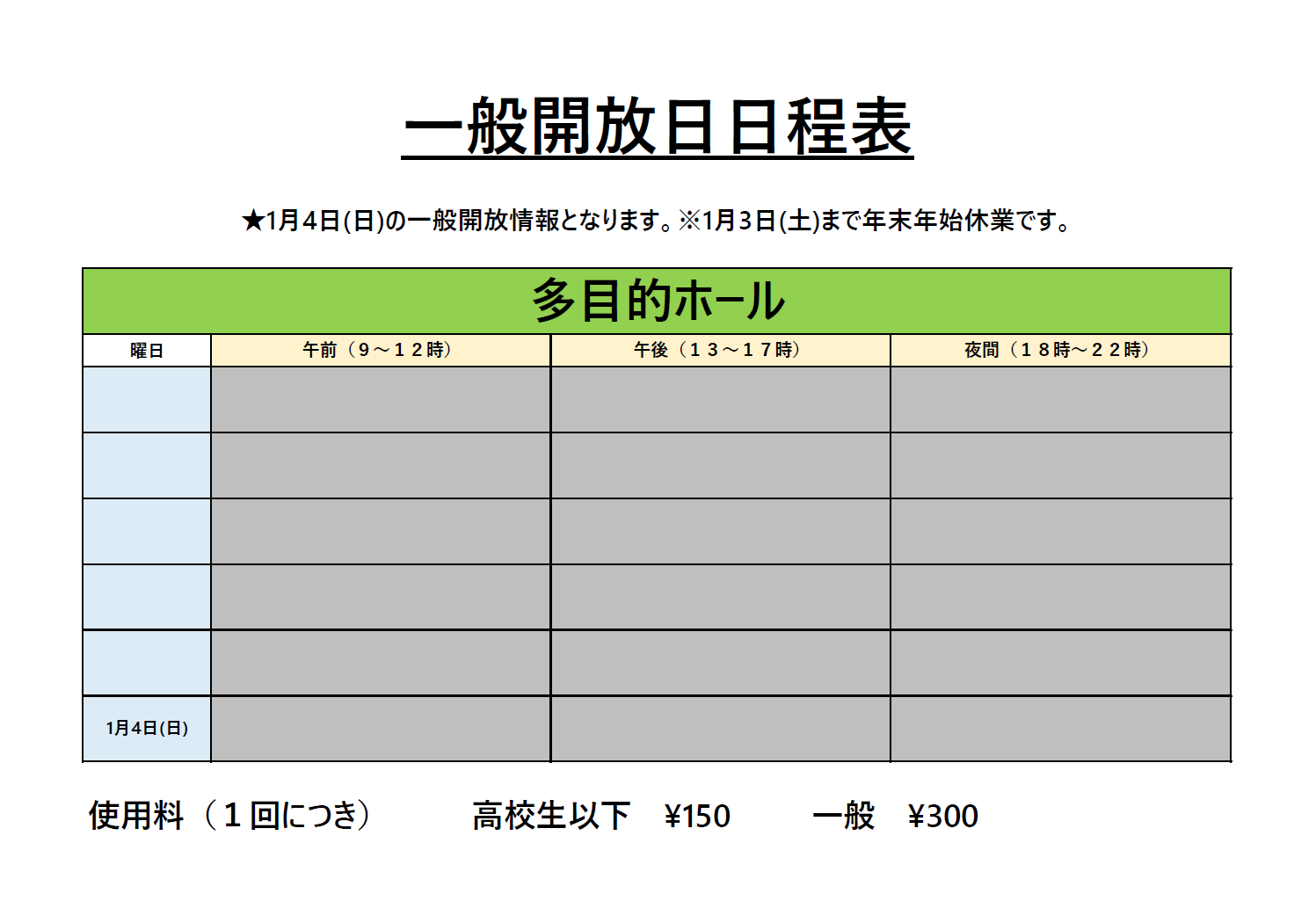 一般開放日日程表

★1月4日(日)の一般開放情報となります。※1月3日(土)まで年末年始休業です。

| 多目的ホール | | | |
|---|---|---|---|
| 曜日 | 午前（９～１２時） | 午後（１３～１７時） | 夜間（１８時～２２時） |
| | | | |
| | | | |
| | | | |
| | | | |
| | | | |
| 1月4日(日) | | | |

使用料（１回につき） 高校生以下 ¥150 一般 ¥300